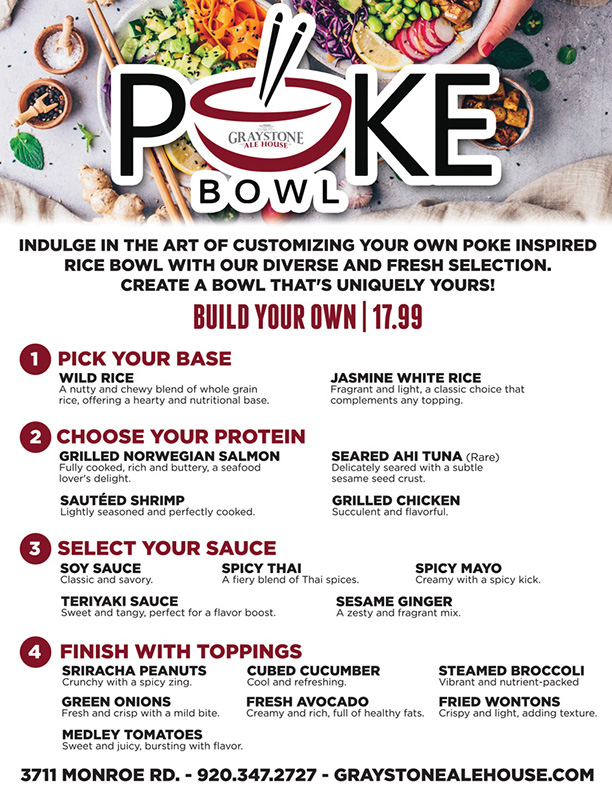 POKE
GRAYSTONE ALE HOUSE
BOWL

INDULGE IN THE ART OF CUSTOMIZING YOUR OWN POKE INSPIRED RICE BOWL WITH OUR DIVERSE AND FRESH SELECTION. CREATE A BOWL THAT'S UNIQUELY YOURS!

BUILD YOUR OWN | 17.99

1 PICK YOUR BASE

WILD RICE
A nutty and chewy blend of whole grain rice, offering a hearty and nutritional base.

JASMINE WHITE RICE
Fragrant and light, a classic choice that complements any topping.

2 CHOOSE YOUR PROTEIN

GRILLED NORWEGIAN SALMON
Fully cooked, rich and buttery, a seafood lover's delight.

SEARED AHI TUNA (Rare)
Delicately seared with a subtle sesame seed crust.

SAUTÉED SHRIMP
Lightly seasoned and perfectly cooked.

GRILLED CHICKEN
Succulent and flavorful.

3 SELECT YOUR SAUCE

SOY SAUCE
Classic and savory.

SPICY THAI
A fiery blend of Thai spices.

SPICY MAYO
Creamy with a spicy kick.

TERIYAKI SAUCE
Sweet and tangy, perfect for a flavor boost.

SESAME GINGER
A zesty and fragrant mix.

4 FINISH WITH TOPPINGS

SRIRACHA PEANUTS
Crunchy with a spicy zing.

CUBED CUCUMBER
Cool and refreshing.

STEAMED BROCCOLI
Vibrant and nutrient-packed

GREEN ONIONS
Fresh and crisp with a mild bite.

FRESH AVOCADO
Creamy and rich, full of healthy fats.

FRIED WONTONS
Crispy and light, adding texture.

MEDLEY TOMATOES
Sweet and juicy, bursting with flavor.

3711 MONROE RD. - 920.347.2727 - GRAYSTONEALEHOUSE.COM